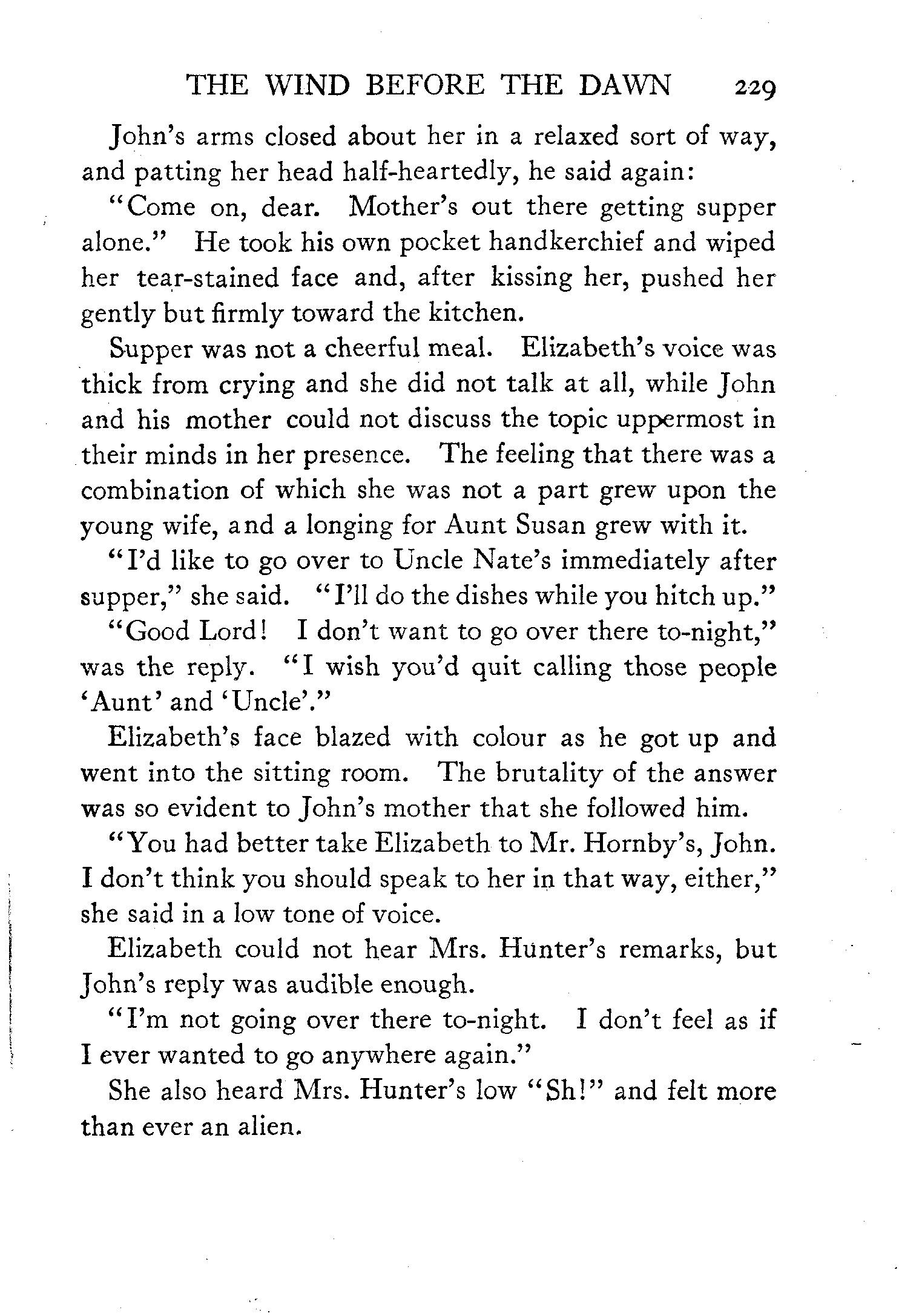 THE WIND BEFORE THE DAWN 229

John's arms closed about her in a relaxed sort of way, and patting her head half-heartedly, he said again:

"Come on, dear. Mother's out there getting supper alone." He took his own pocket handkerchief and wiped her tear-stained face and, after kissing her, pushed her gently but firmly toward the kitchen.

Supper was not a cheerful meal. Elizabeth's voice was thick from crying and she did not talk at all, while John and his mother could not discuss the topic uppermost in their minds in her presence. The feeling that there was a combination of which she was not a part grew upon the young wife, and a longing for Aunt Susan grew with it.

"I'd like to go over to Uncle Nate's immediately after supper," she said. "I'll do the dishes while you hitch up."

"Good Lord! I don't want to go over there to-night," was the reply. "I wish you'd quit calling those people 'Aunt' and 'Uncle'."

Elizabeth's face blazed with colour as he got up and went into the sitting room. The brutality of the answer was so evident to John's mother that she followed him.

"You had better take Elizabeth to Mr. Hornby's, John. I don't think you should speak to her in that way, either," she said in a low tone of voice.

Elizabeth could not hear Mrs. Hunter's remarks, but John's reply was audible enough.

"I'm not going over there to-night. I don't feel as if I ever wanted to go anywhere again."

She also heard Mrs. Hunter's low "Sh!" and felt more than ever an alien.